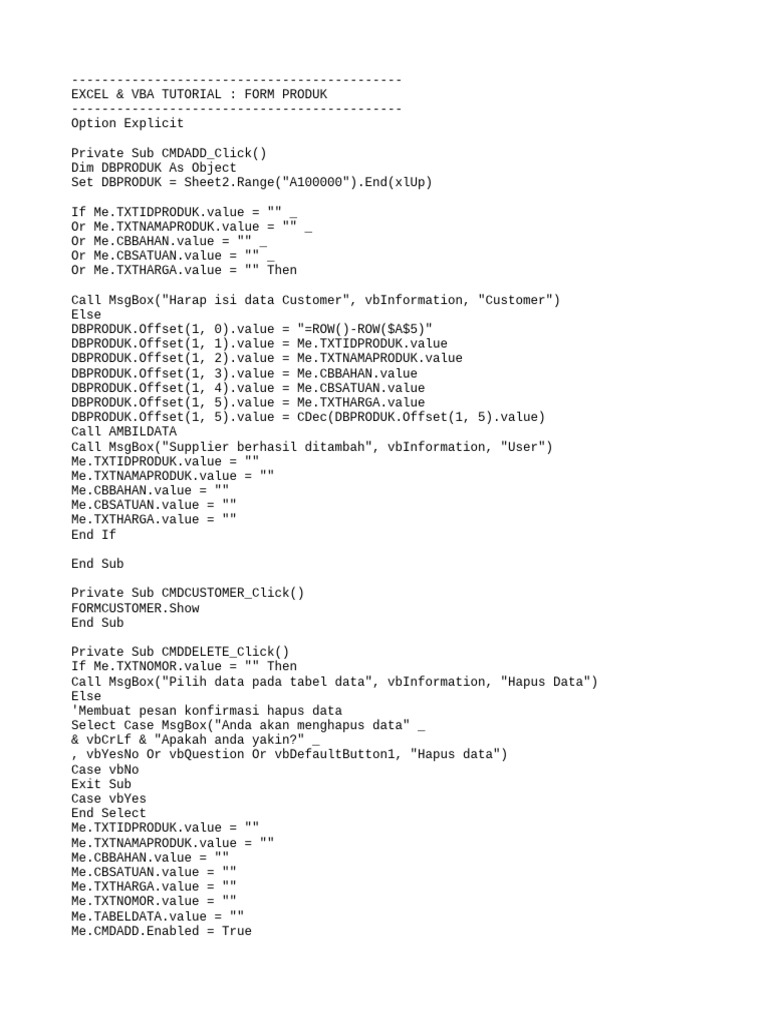 --------------------------------------------
EXCEL & VBA TUTORIAL : FORM PRODUK
--------------------------------------------
Option Explicit

Private Sub CMDADD_Click()
Dim DBPRODUK As Object
Set DBPRODUK = Sheet2.Range("A100000").End(xlUp)

If Me.TXTIDPRODUK.value = "" _
Or Me.TXTNAMAPRODUK.value = "" _
Or Me.CBBAHAN.value = "" _
Or Me.CBSATUAN.value = "" _
Or Me.TXTHARGA.value = "" Then

Call MsgBox("Harap isi data Customer", vbInformation, "Customer")
Else
DBPRODUK.Offset(1, 0).value = "=ROW()-ROW($A$5)"
DBPRODUK.Offset(1, 1).value = Me.TXTIDPRODUK.value
DBPRODUK.Offset(1, 2).value = Me.TXTNAMAPRODUK.value
DBPRODUK.Offset(1, 3).value = Me.CBBAHAN.value
DBPRODUK.Offset(1, 4).value = Me.CBSATUAN.value
DBPRODUK.Offset(1, 5).value = Me.TXTHARGA.value
DBPRODUK.Offset(1, 5).value = CDec(DBPRODUK.Offset(1, 5).value)
Call AMBILDATA
Call MsgBox("Supplier berhasil ditambah", vbInformation, "User")
Me.TXTIDPRODUK.value = ""
Me.TXTNAMAPRODUK.value = ""
Me.CBBAHAN.value = ""
Me.CBSATUAN.value = ""
Me.TXTHARGA.value = ""
End If

End Sub

Private Sub CMDCUSTOMER_Click()
FORMCUSTOMER.Show
End Sub

Private Sub CMDDELETE_Click()
If Me.TXTNOMOR.value = "" Then
Call MsgBox("Pilih data pada tabel data", vbInformation, "Hapus Data")
Else
'Membuat pesan konfirmasi hapus data
Select Case MsgBox("Anda akan menghapus data" _
& vbCrLf & "Apakah anda yakin?" _
, vbYesNo Or vbQuestion Or vbDefaultButton1, "Hapus data")
Case vbNo
Exit Sub
Case vbYes
End Select
Me.TXTIDPRODUK.value = ""
Me.TXTNAMAPRODUK.value = ""
Me.CBBAHAN.value = ""
Me.CBSATUAN.value = ""
Me.TXTHARGA.value = ""
Me.TXTNOMOR.value = ""
Me.TABELDATA.value = ""
Me.CMDADD.Enabled = True